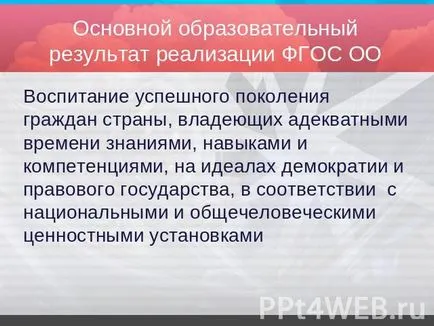 Основной образовательный результат реализации ФГОС ОО

Воспитание успешного поколения граждан страны, владеющих адекватными времени знаниями, навыками и компетенциями, на идеалах демократии и правового государства, в соответствии с национальными и общечеловеческими ценностными установками

PPt4WEB.ru